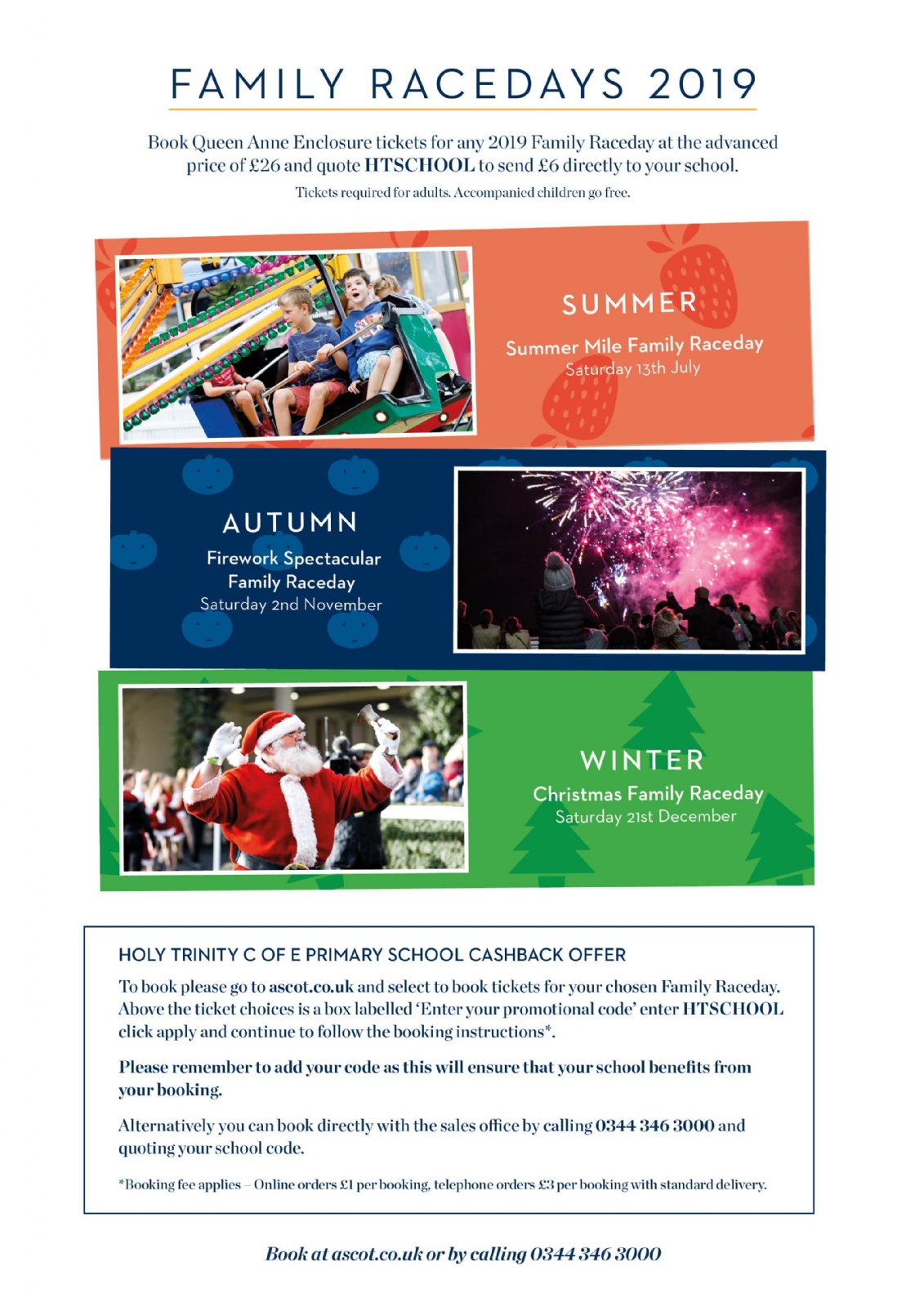 FAMILY RACEDAYS 2019

Book Queen Anne Enclosure tickets for any 2019 Family Raceday at the advanced price of £26 and quote HTSCHOOL to send £6 directly to your school.

Tickets required for adults. Accompanied children go free.

SUMMER

Summer Mile Family Raceday
Saturday 13th July

AUTUMN

Firework Spectacular
Family Raceday
Saturday 2nd November

WINTER

Christmas Family Raceday
Saturday 21st December

HOLY TRINITY C OF E PRIMARY SCHOOL CASHBACK OFFER

To book please go to ascot.co.uk and select to book tickets for your chosen Family Raceday. Above the ticket choices is a box labelled 'Enter your promotional code' enter HTSCHOOL click apply and continue to follow the booking instructions*.

Please remember to add your code as this will ensure that your school benefits from your booking.

Alternatively you can book directly with the sales office by calling 0344 346 3000 and quoting your school code.

*Booking fee applies – Online orders £1 per booking, telephone orders £3 per booking with standard delivery.

Book at ascot.co.uk or by calling 0344 346 3000